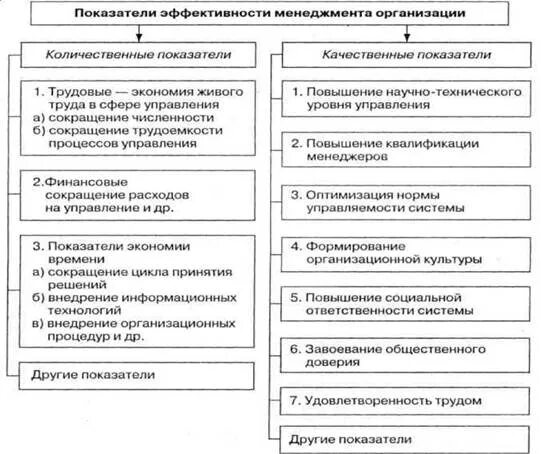 Показатели эффективности менеджмента организации

Количественные показатели

1. Трудовые — экономия живого труда в сфере управления
а) сокращение численности
б) сокращение трудоемкости процессов управления

2.Финансовые сокращение расходов на управление и др.

3. Показатели экономии времени
а) сокращение цикла принятия решений
б) внедрение информационных технологий
в) внедрение организационных процедур и др.

Другие показатели

Качественные показатели

1. Повышение научно-технического уровня управления

2. Повышение квалификации менеджеров

3. Оптимизация нормы управляемости системы

4. Формирование организационной культуры

5. Повышение социальной ответственности системы

6. Завоевание общественного доверия

7. Удовлетворенность трудом

Другие показатели